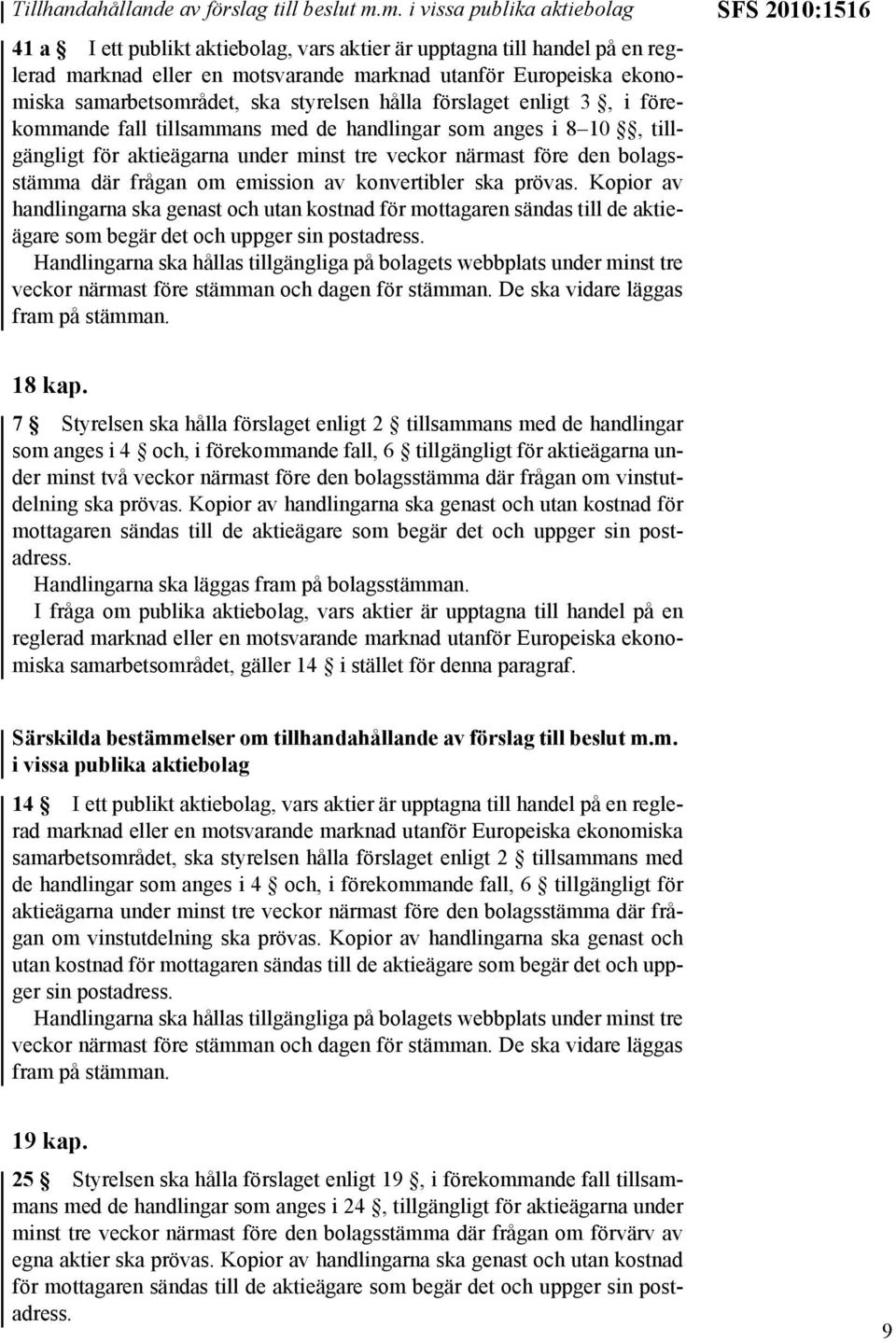 Tillhandahållande av förslag till beslut m.m. i vissa publika aktiebolag

SFS 2010:1516

41 a § I ett publikt aktiebolag, vars aktier är upptagna till handel på en reglerad marknad eller en motsvarande marknad utanför Europeiska ekonomiska samarbetsområdet, ska styrelsen hålla förslaget enligt 3 §, i förekommande fall tillsammans med de handlingar som anges i 8–10 §§, tillgängligt för aktieägarna under minst tre veckor närmast före den bolagsstämma där frågan om emission av konvertibler ska prövas. Kopior av handlingarna ska genast och utan kostnad för mottagaren sändas till de aktieägare som begär det och uppger sin postadress.

Handlingarna ska hållas tillgängliga på bolagets webbplats under minst tre veckor närmast före stämman och dagen för stämman. De ska vidare läggas fram på stämman.

18 kap.

7 § Styrelsen ska hålla förslaget enligt 2 § tillsammans med de handlingar som anges i 4 § och, i förekommande fall, 6 § tillgängligt för aktieägarna under minst två veckor närmast före den bolagsstämma där frågan om vinstutdelning ska prövas. Kopior av handlingarna ska genast och utan kostnad för mottagaren sändas till de aktieägare som begär det och uppger sin postadress.

Handlingarna ska läggas fram på bolagsstämman.

I fråga om publika aktiebolag, vars aktier är upptagna till handel på en reglerad marknad eller en motsvarande marknad utanför Europeiska ekonomiska samarbetsområdet, gäller 14 § i stället för denna paragraf.

Särskilda bestämmelser om tillhandahållande av förslag till beslut m.m. i vissa publika aktiebolag

14 § I ett publikt aktiebolag, vars aktier är upptagna till handel på en reglerad marknad eller en motsvarande marknad utanför Europeiska ekonomiska samarbetsområdet, ska styrelsen hålla förslaget enligt 2 § tillsammans med de handlingar som anges i 4 § och, i förekommande fall, 6 § tillgängligt för aktieägarna under minst tre veckor närmast före den bolagsstämma där frågan om vinstutdelning ska prövas. Kopior av handlingarna ska genast och utan kostnad för mottagaren sändas till de aktieägare som begär det och uppger sin postadress.

Handlingarna ska hållas tillgängliga på bolagets webbplats under minst tre veckor närmast före stämman och dagen för stämman. De ska vidare läggas fram på stämman.

19 kap.

25 § Styrelsen ska hålla förslaget enligt 19 §, i förekommande fall tillsammans med de handlingar som anges i 24 §, tillgängligt för aktieägarna under minst tre veckor närmast före den bolagsstämma där frågan om förvärv av egna aktier ska prövas. Kopior av handlingarna ska genast och utan kostnad för mottagaren sändas till de aktieägare som begär det och uppger sin postadress.

9